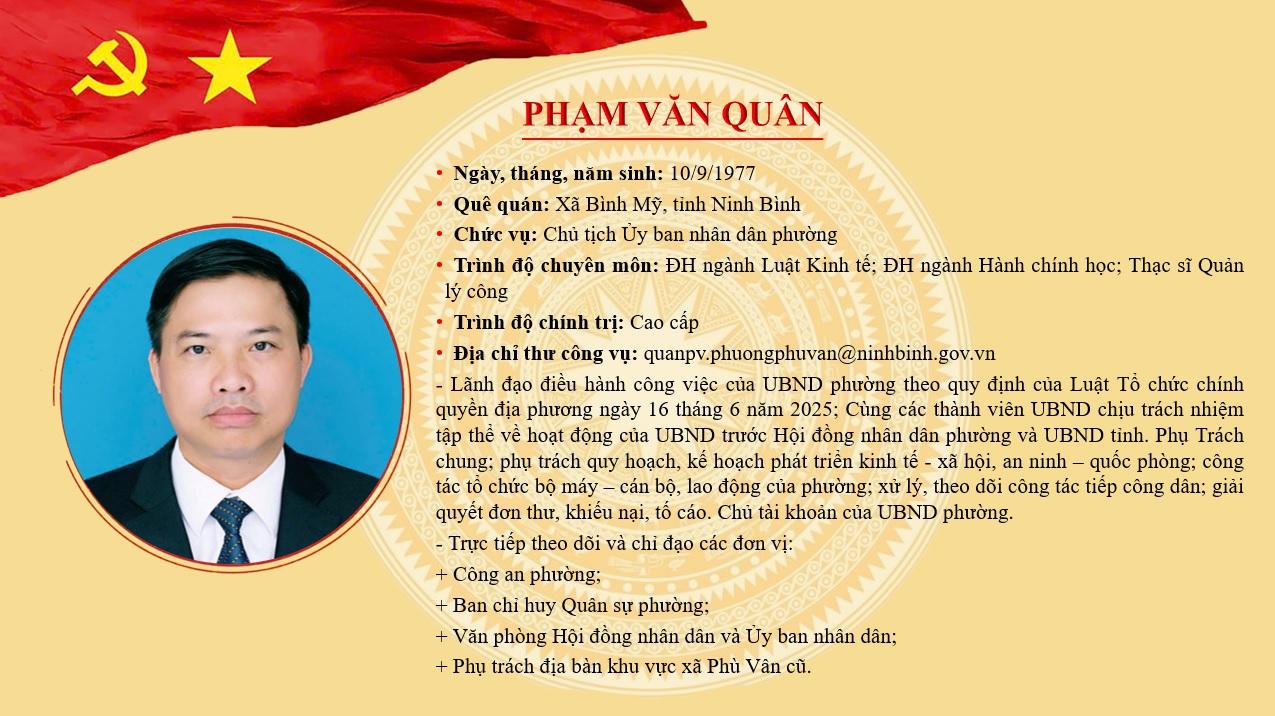 PHẠM VĂN QUÂN

• Ngày, tháng, năm sinh: 10/9/1977
• Quê quán: Xã Bình Mỹ, tỉnh Ninh Bình
• Chức vụ: Chủ tịch Ủy ban nhân dân phường
• Trình độ chuyên môn: ĐH ngành Luật Kinh tế; ĐH ngành Hành chính học; Thạc sĩ Quản lý công
• Trình độ chính trị: Cao cấp
• Địa chỉ thư công vụ: quanpv.phuongphuvan@ninhbinh.gov.vn

- Lãnh đạo điều hành công việc của UBND phường theo quy định của Luật Tổ chức chính quyền địa phương ngày 16 tháng 6 năm 2025; Cùng các thành viên UBND chịu trách nhiệm tập thể về hoạt động của UBND trước Hội đồng nhân dân phường và UBND tỉnh. Phụ Trách chung; phụ trách quy hoạch, kế hoạch phát triển kinh tế - xã hội, an ninh – quốc phòng; công tác tổ chức bộ máy – cán bộ, lao động của phường; xử lý, theo dõi công tác tiếp công dân; giải quyết đơn thư, khiếu nại, tố cáo. Chủ tài khoản của UBND phường.

- Trực tiếp theo dõi và chỉ đạo các đơn vị:
+ Công an phường;
+ Ban chỉ huy Quân sự phường;
+ Văn phòng Hội đồng nhân dân và Ủy ban nhân dân;
+ Phụ trách địa bàn khu vực xã Phù Vân cũ.